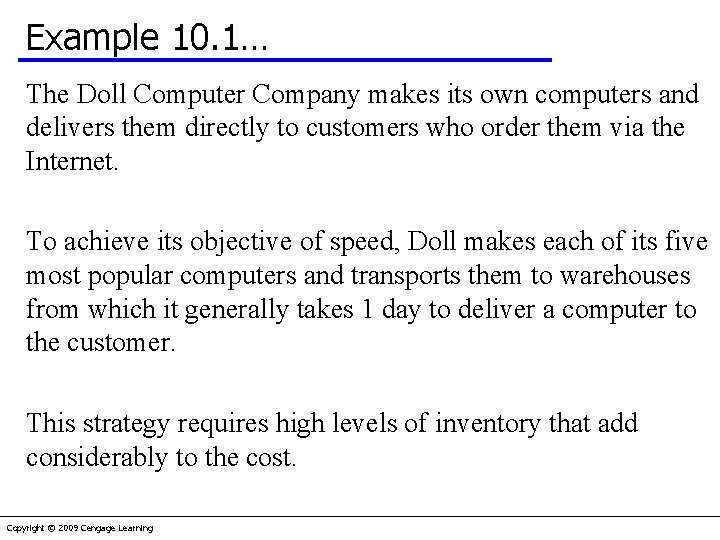 Example 10.1…

The Doll Computer Company makes its own computers and delivers them directly to customers who order them via the Internet.

To achieve its objective of speed, Doll makes each of its five most popular computers and transports them to warehouses from which it generally takes 1 day to deliver a computer to the customer.

This strategy requires high levels of inventory that add considerably to the cost.

Copyright © 2009 Cengage Learning